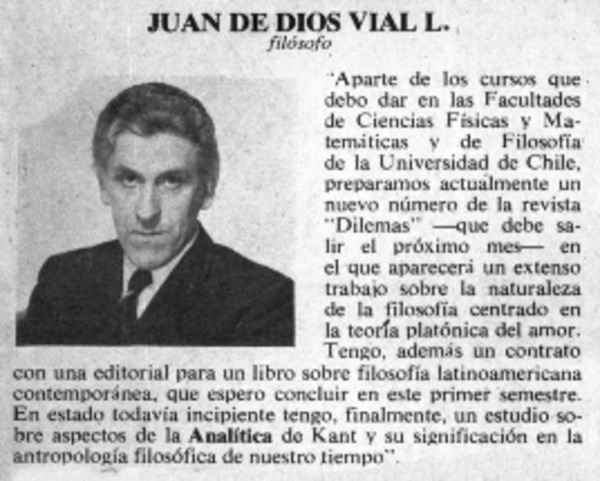 JUAN DE DIOS VIAL L.
filósofo

"Aparte de los cursos que debo dar en las Facultades de Ciencias Físicas y Matemáticas y de Filosofía de la Universidad de Chile, preparamos actualmente un nuevo número de la revista "Dilemas" —que debe salir el próximo mes— en el que aparecerá un extenso trabajo sobre la naturaleza de la filosofía centrado en la teoría platónica del amor. Tengo, además un contrato con una editorial para un libro sobre filosofía latinoamericana contemporánea, que espero concluir en este primer semestre. En estado todavía incipiente tengo, finalmente, un estudio sobre aspectos de la Analítica de Kant y su significación en la antropología filosófica de nuestro tiempo".